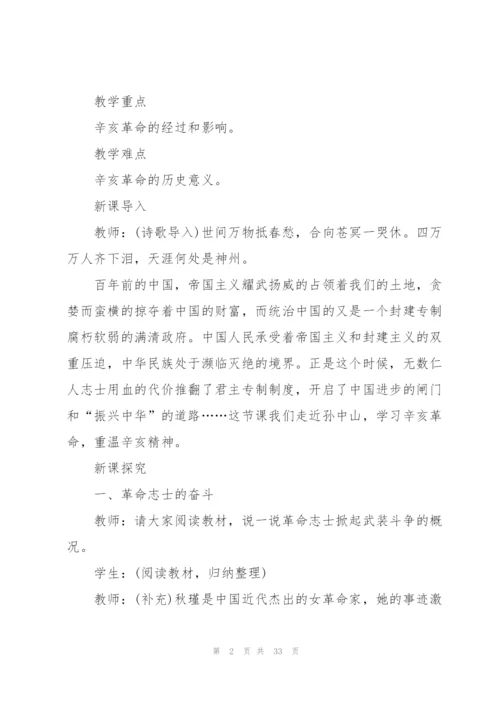 教学重点

辛亥革命的经过和影响。

教学难点

辛亥革命的历史意义。

新课导入

教师：(诗歌导入)世间万物抵春愁，合向苍冥一哭休。四万万人齐下泪，天涯何处是神州。

百年前的中国，帝国主义耀武扬威的占领着我们的土地，贪婪而蛮横的掠夺着中国的财富，而统治中国的又是一个封建专制腐朽软弱的满清政府。中国人民承受着帝国主义和封建主义的双重压迫，中华民族处于濒临灭绝的境界。正是这个时候，无数仁人志士用血的代价推翻了君主专制制度，开启了中国进步的闸门和“振兴中华”的道路……这节课我们走近孙中山，学习辛亥革命，重温辛亥精神。

新课探究

一、革命志士的奋斗

教师：请大家阅读教材，说一说革命志士掀起武装斗争的概况。

学生：(阅读教材，归纳整理)

教师：(补充)秋瑾是中国近代杰出的女革命家，她的事迹激

第 2 页 共 33 页